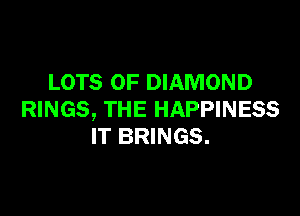 LOTS OF DIAMOND RINGS, THE HAPPINESS IT BRINGS.